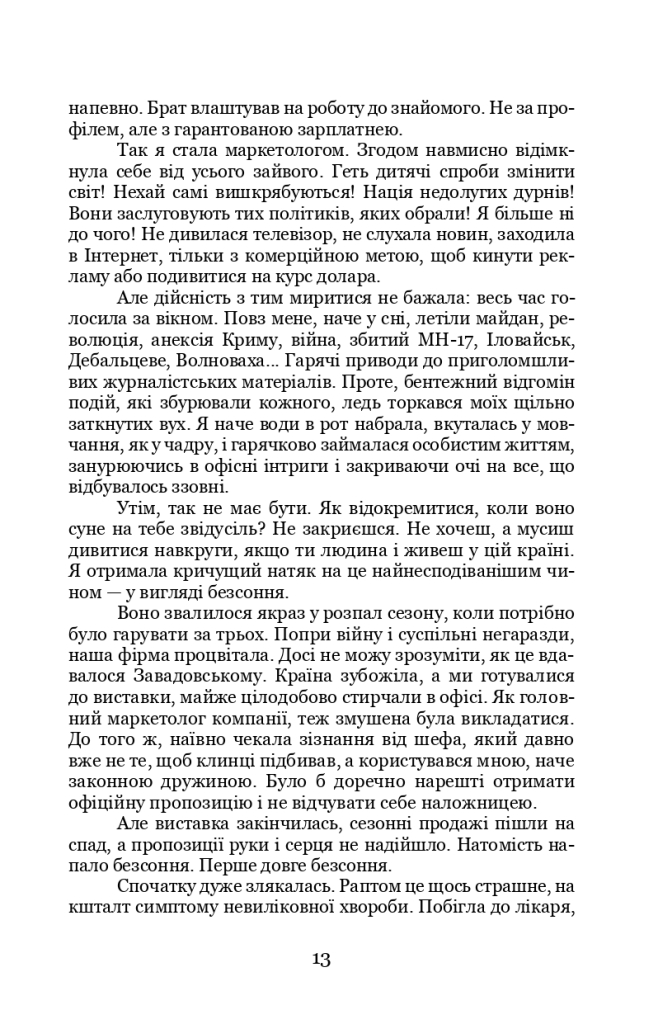 напевно. Брат влаштував на роботу до знайомого. Не за профілем, але з гарантованою зарплатнею.

Так я стала маркетологом. Згодом навмисно відімкнула себе від усього зайвого. Геть дитячі спроби змінити світ! Нехай самі вишкрябуються! Нація недолугих дурнів! Вони заслуговують тих політиків, яких обрали! Я більше ні до чого! Не дивилася телевізор, не слухала новин, заходила в Інтернет, тільки з комерційною метою, щоб кинути рекламу або подивитися на курс долара.

Але дійсність з тим миритися не бажала: весь час голосила за вікном. Повз мене, наче у сні, летіли майдан, революція, анексія Криму, війна, збитий МН-17, Іловайськ, Дебальцеве, Волноваха... Гарячі приводи до приголомшливих журналістських матеріалів. Проте, бентежний відгомін подій, які збурювали кожного, ледь торкався моїх щільно заткнутих вух. Я наче води в рот набрала, вкуталась у мовчання, як у чадру, і гарячково займалася особистим життям, занурюючись в офісні інтриги і закриваючи очі на все, що відбувалось ззовні.

Утім, так не має бути. Як відокремитися, коли воно суне на тебе звідусіль? Не закриєшся. Не хочеш, а мусиш дивитися навкруги, якщо ти людина і живеш у цій країні. Я отримала кричущий натяк на це найнесподіванішим чином — у вигляді безсоння.

Воно звалилося якраз у розпал сезону, коли потрібно було гарувати за трьох. Попри війну і суспільні негаразди, наша фірма процвітала. Досі не можу зрозуміти, як це вдавалося Завадовському. Країна зубожіла, а ми готувалися до виставки, майже цілодобово стирчали в офісі. Як головний маркетолог компанії, теж змушена була викладатися. До того ж, наївно чекала зізнання від шефа, який давно вже не те, щоб клинці підбивав, а користувався мною, наче законною дружиною. Було б доречно нарешті отримати офіційну пропозицію і не відчувати себе наложницею.

Але виставка закінчилась, сезонні продажі пішли на спад, а пропозиції руки і серця не надійшло. Натомість напало безсоння. Перше довге безсоння.

Спочатку дуже злякалась. Раптом це щось страшне, на кшталт симптому невиліковної хвороби. Побігла до лікаря,

13